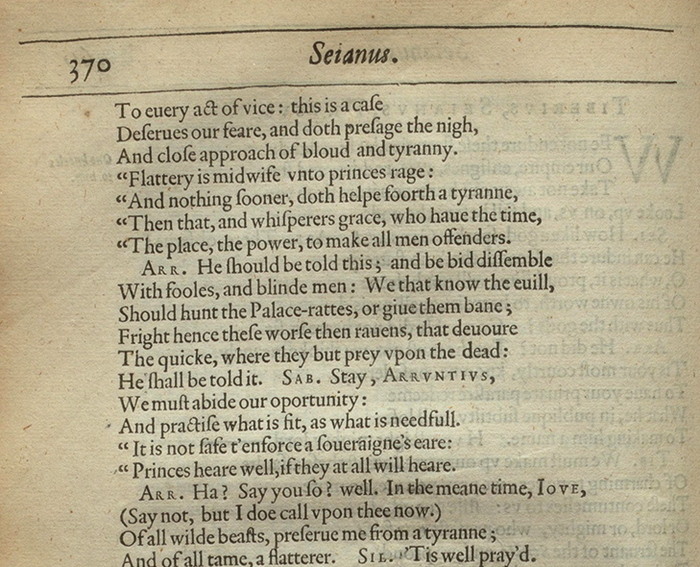 370 Seianus.

To euery act of vice: this is a case
Deserues our feare, and doth presage the nigh,
And close approach of bloud and tyranny.
"Flattery is midwife vnto princes rage:
"And nothing sooner, doth helpe foorth a tyranne,
"Then that, and whisperers grace, who haue the time,
"The place, the power, to make all men offenders.

ARR. He should be told this; and be bid dissemble
With fooles, and blinde men: We that know the euill,
Should hunt the Palace-rattes, or giue them bane;
Fright hence these worse then rauens, that deuoure
The quicke, where they but prey vpon the dead:
He shall be told it. SAB. Stay, ARRVNTIVS,
We must abide our oportunity:
And practise what is fit, as what is needfull.
"It is not safe t'enforce a soueraigne's eare:
"Princes heare well, if they at all will heare.

ARR. Ha? Say you so? well. In the meane time, IOVE,
(Say not, but I doe call vpon thee now.)
Of all wilde beasts, preserue me from a tyranne;
And of all tame, a flatterer. SIL. 'Tis well pray'd.